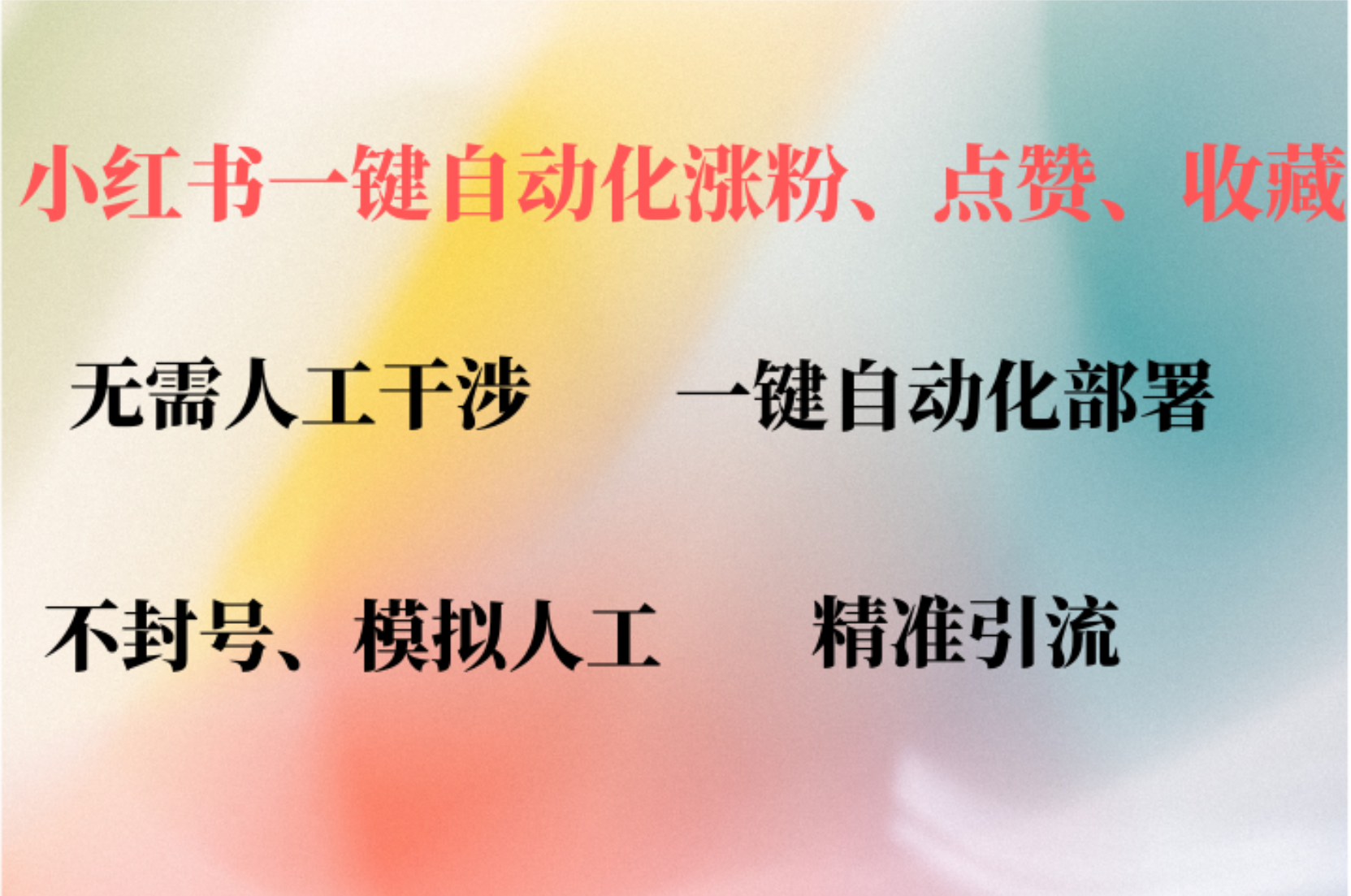 小红书一键自动化涨粉、点赞、收藏

无需人工干涉　一键自动化部署

不封号、模拟人工　精准引流